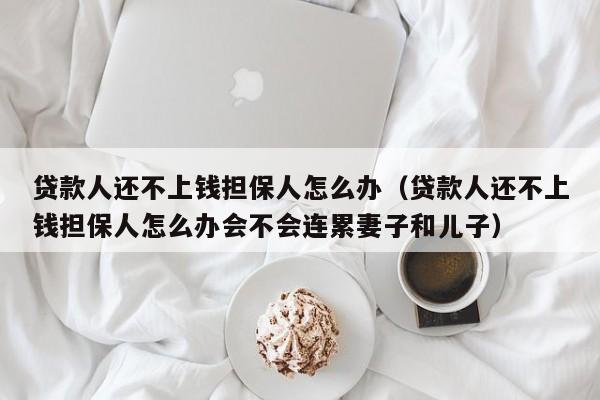 贷款人还不上钱担保人怎么办（贷款人还不上钱担保人怎么办会不会连累妻子和儿子）